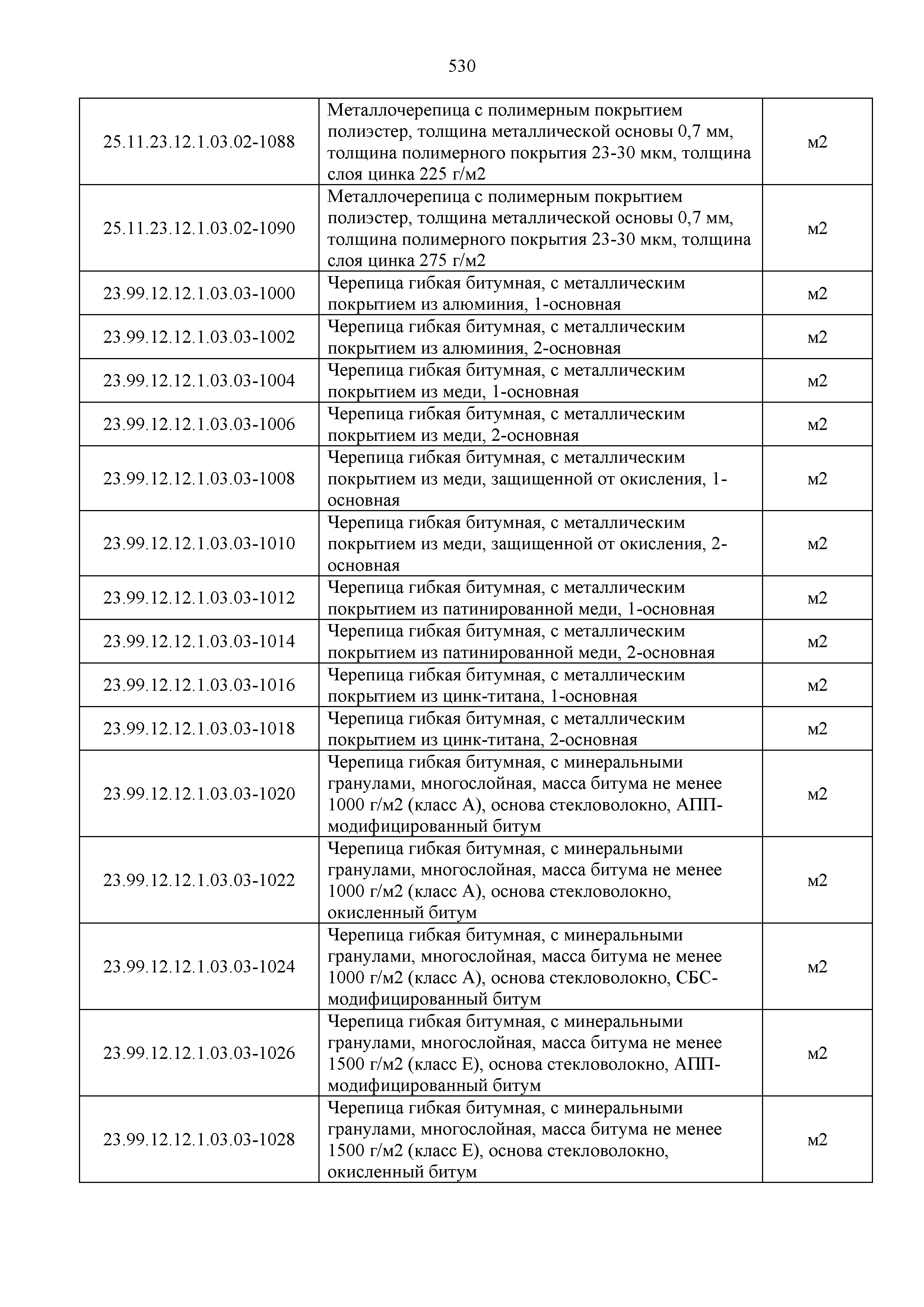 530

| | | |
|---|---|---|
| 25.11.23.12.1.03.02-1088 | Металлочерепица с полимерным покрытием полиэстер, толщина металлической основы 0,7 мм, толщина полимерного покрытия 23-30 мкм, толщина слоя цинка 225 г/м2 | м2 |
| 25.11.23.12.1.03.02-1090 | Металлочерепица с полимерным покрытием полиэстер, толщина металлической основы 0,7 мм, толщина полимерного покрытия 23-30 мкм, толщина слоя цинка 275 г/м2 | м2 |
| 23.99.12.12.1.03.03-1000 | Черепица гибкая битумная, с металлическим покрытием из алюминия, 1-основная | м2 |
| 23.99.12.12.1.03.03-1002 | Черепица гибкая битумная, с металлическим покрытием из алюминия, 2-основная | м2 |
| 23.99.12.12.1.03.03-1004 | Черепица гибкая битумная, с металлическим покрытием из меди, 1-основная | м2 |
| 23.99.12.12.1.03.03-1006 | Черепица гибкая битумная, с металлическим покрытием из меди, 2-основная | м2 |
| 23.99.12.12.1.03.03-1008 | Черепица гибкая битумная, с металлическим покрытием из меди, защищенной от окисления, 1-основная | м2 |
| 23.99.12.12.1.03.03-1010 | Черепица гибкая битумная, с металлическим покрытием из меди, защищенной от окисления, 2-основная | м2 |
| 23.99.12.12.1.03.03-1012 | Черепица гибкая битумная, с металлическим покрытием из патинированной меди, 1-основная | м2 |
| 23.99.12.12.1.03.03-1014 | Черепица гибкая битумная, с металлическим покрытием из патинированной меди, 2-основная | м2 |
| 23.99.12.12.1.03.03-1016 | Черепица гибкая битумная, с металлическим покрытием из цинк-титана, 1-основная | м2 |
| 23.99.12.12.1.03.03-1018 | Черепица гибкая битумная, с металлическим покрытием из цинк-титана, 2-основная | м2 |
| 23.99.12.12.1.03.03-1020 | Черепица гибкая битумная, с минеральными гранулами, многослойная, масса битума не менее 1000 г/м2 (класс А), основа стекловолокно, АПП-модифицированный битум | м2 |
| 23.99.12.12.1.03.03-1022 | Черепица гибкая битумная, с минеральными гранулами, многослойная, масса битума не менее 1000 г/м2 (класс А), основа стекловолокно, окисленный битум | м2 |
| 23.99.12.12.1.03.03-1024 | Черепица гибкая битумная, с минеральными гранулами, многослойная, масса битума не менее 1000 г/м2 (класс А), основа стекловолокно, СБС-модифицированный битум | м2 |
| 23.99.12.12.1.03.03-1026 | Черепица гибкая битумная, с минеральными гранулами, многослойная, масса битума не менее 1500 г/м2 (класс Е), основа стекловолокно, АПП-модифицированный битум | м2 |
| 23.99.12.12.1.03.03-1028 | Черепица гибкая битумная, с минеральными гранулами, многослойная, масса битума не менее 1500 г/м2 (класс Е), основа стекловолокно, окисленный битум | м2 |